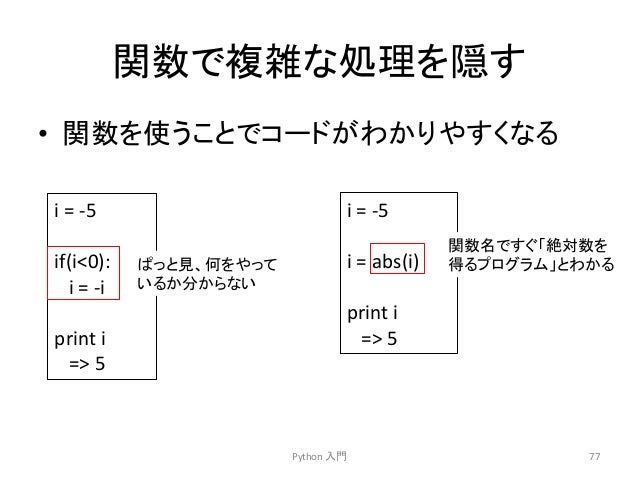 関数で複雑な処理を隠す

• 関数を使うことでコードがわかりやすくなる

i = -5

if(i<0):
  i = -i

print i
  => 5

ぱっと見、何をやっているか分からない

i = -5

i = abs(i)

print i
  => 5

関数名ですぐ「絶対数を得るプログラム」とわかる

Python 入門

77